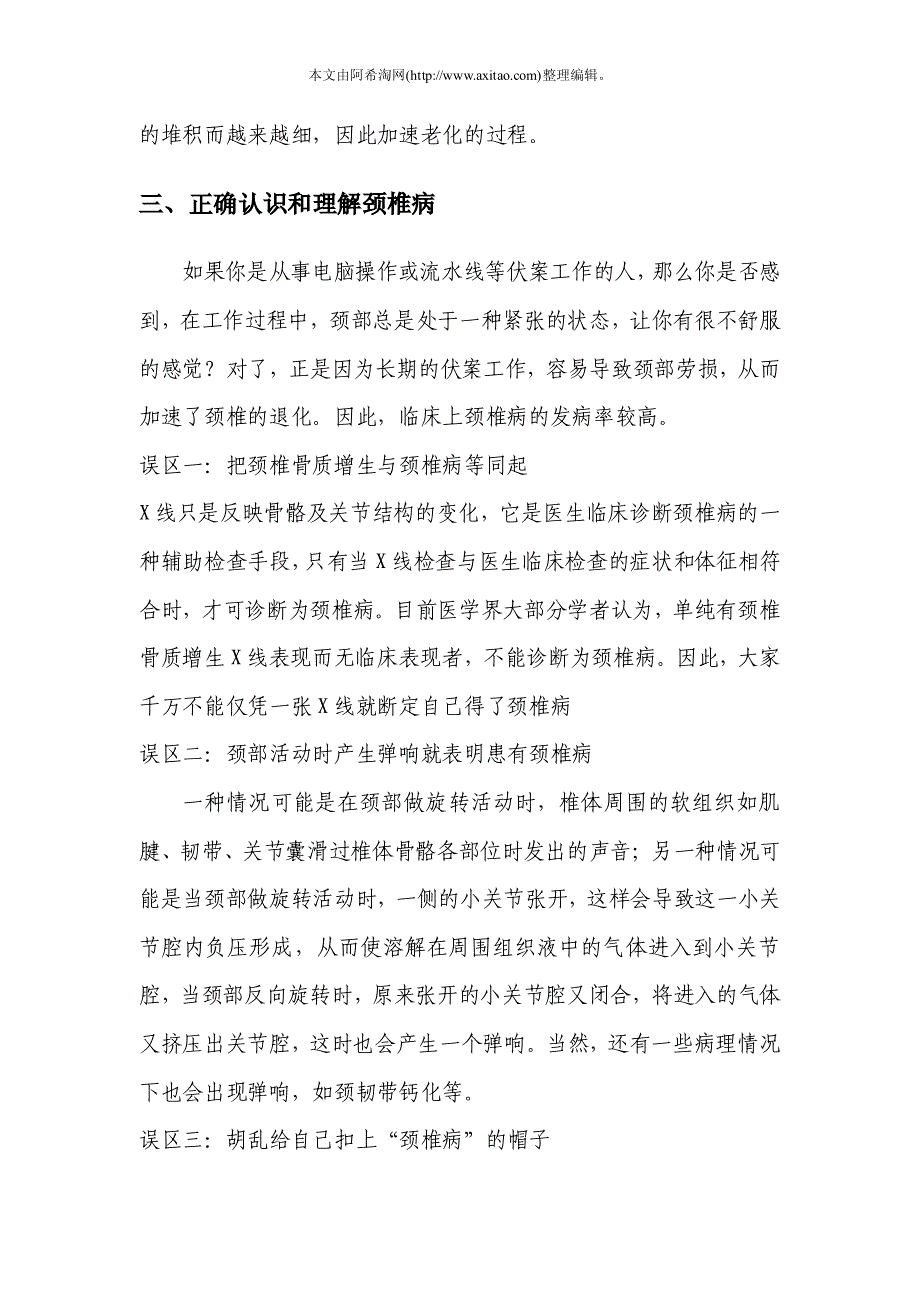 本文由阿希淘网(http://www.axitao.com)整理编辑。

的堆积而越来越细，因此加速老化的过程。

三、正确认识和理解颈椎病

如果你是从事电脑操作或流水线等伏案工作的人，那么你是否感到，在工作过程中，颈部总是处于一种紧张的状态，让你有很不舒服的感觉？对了，正是因为长期的伏案工作，容易导致颈部劳损，从而加速了颈椎的退化。因此，临床上颈椎病的发病率较高。

误区一：把颈椎骨质增生与颈椎病等同起

X线只是反映骨骼及关节结构的变化，它是医生临床诊断颈椎病的一种辅助检查手段，只有当X线检查与医生临床检查的症状和体征相符合时，才可诊断为颈椎病。目前医学界大部分学者认为，单纯有颈椎骨质增生X线表现而无临床表现者，不能诊断为颈椎病。因此，大家千万不能仅凭一张X线就断定自己得了颈椎病

误区二：颈部活动时产生弹响就表明患有颈椎病

一种情况可能是在颈部做旋转活动时，椎体周围的软组织如肌腱、韧带、关节囊滑过椎体骨骼各部位时发出的声音；另一种情况可能是当颈部做旋转活动时，一侧的小关节张开，这样会导致这一小关节腔内负压形成，从而使溶解在周围组织液中的气体进入到小关节腔，当颈部反向旋转时，原来张开的小关节腔又闭合，将进入的气体又挤压出关节腔，这时也会产生一个弹响。当然，还有一些病理情况下也会出现弹响，如颈韧带钙化等。

误区三：胡乱给自己扣上“颈椎病”的帽子